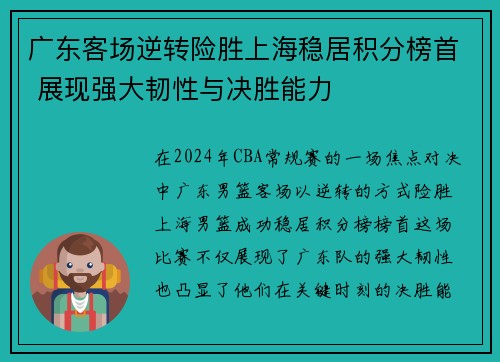 广东客场逆转险胜上海稳居积分榜首 展现强大韧性与决胜能力

在2024年CBA常规赛的一场焦点对决中广东男篮客场以逆转的方式险胜上海男篮成功稳居积分榜榜首这场比赛不仅展现了广东队的强大韧性也凸显了他们在关键时刻的决胜能